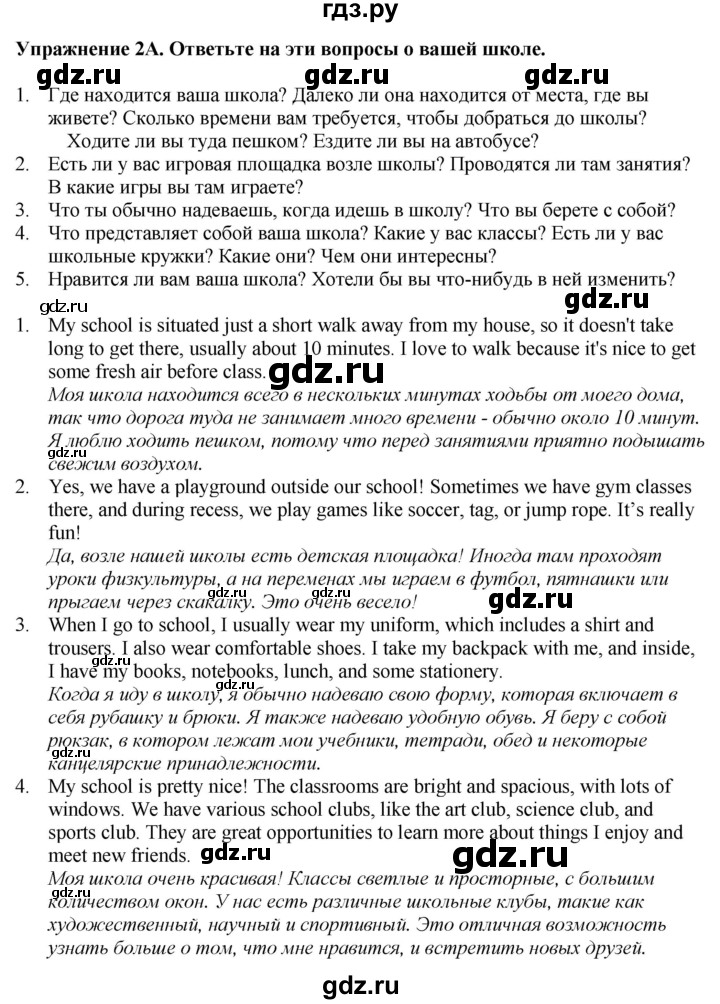 гдз.ру

Упражнение 2А. Ответьте на эти вопросы о вашей школе.

gdz.ru gdz.ru gdz.ru

1. Где находится ваша школа? Далеко ли она находится от места, где вы живете? Сколько времени вам требуется, чтобы добраться до школы? Ходите ли вы туда пешком? Ездите ли вы на автобусе?
2. Есть ли у вас игровая площадка возле школы? Проводятся ли там занятия? В какие игры вы там играете?
3. Что ты обычно надеваешь, когда идешь в школу? Что вы берете с собой?
4. Что представляет собой ваша школа? Какие у вас классы? Есть ли у вас школьные кружки? Какие они? Чем они интересны?
5. Нравится ли вам ваша школа? Хотели бы вы что-нибудь в ней изменить?

gdz.ru gdz.ru

1. My school is situated just a short walk away from my house, so it doesn't take long to get there, usually about 10 minutes. I love to walk because it's nice to get some fresh air before class.
gdz.ru
Моя школа находится всего в нескольких минутах ходьбы от моего дома, так что дорога туда не занимает много времени - обычно около 10 минут. Я люблю ходить пешком, потому что перед занятиями приятно подышать свежим воздухом.
gdz.ru
2. Yes, we have a playground outside our school! Sometimes we have gym classes there, and during recess, we play games like soccer, tag, or jump rope. It's really fun!
Да, возле нашей школы есть детская площадка! Иногда там проходят уроки физкультуры, а на переменах мы играем в футбол, пятнашки или прыгаем через скакалку. Это очень весело!
gdz.ru gdz.ru gdz.ru
3. When I go to school, I usually wear my uniform, which includes a shirt and trousers. I also wear comfortable shoes. I take my backpack with me, and inside, I have my books, notebooks, lunch, and some stationery.
gdz.ru gdz.ru
Когда я иду в школу, я обычно надеваю свою форму, которая включает в себя рубашку и брюки. Я также надеваю удобную обувь. Я беру с собой рюкзак, в котором лежат мои учебники, тетради, обед и некоторые канцелярские принадлежности.
gdz.ru
4. My school is pretty nice! The classrooms are bright and spacious, with lots of windows. We have various school clubs, like the art club, science club, and sports club. They are great opportunities to learn more about things I enjoy and meet new friends.
gdz.ru
Моя школа очень красивая! Классы светлые и просторные, с большим количеством окон. У нас есть различные школьные клубы, такие как художественный, научный и спортивный. Это отличная возможность узнать больше о том, что мне нравится, и встретить новых друзей.
gdz.ru

gdz.ru